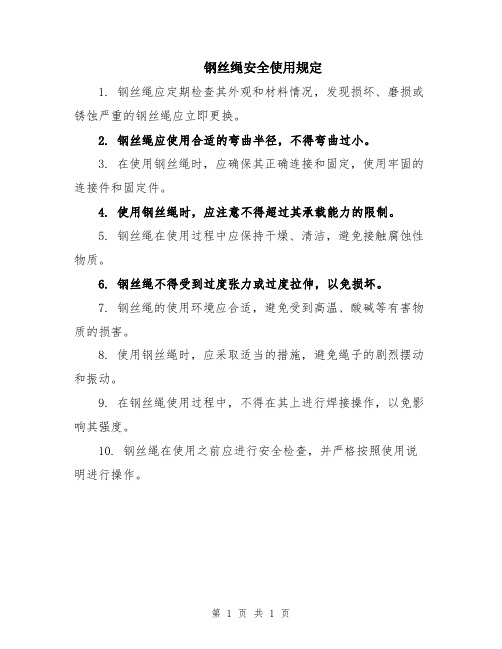 钢丝绳安全使用规定

1. 钢丝绳应定期检查其外观和材料情况，发现损坏、磨损或锈蚀严重的钢丝绳应立即更换。

2. 钢丝绳应使用合适的弯曲半径，不得弯曲过小。

3. 在使用钢丝绳时，应确保其正确连接和固定，使用牢固的连接件和固定件。

4. 使用钢丝绳时，应注意不得超过其承载能力的限制。

5. 钢丝绳在使用过程中应保持干燥、清洁，避免接触腐蚀性物质。

6. 钢丝绳不得受到过度张力或过度拉伸，以免损坏。

7. 钢丝绳的使用环境应合适，避免受到高温、酸碱等有害物质的损害。

8. 使用钢丝绳时，应采取适当的措施，避免绳子的剧烈摆动和振动。

9. 在钢丝绳使用过程中，不得在其上进行焊接操作，以免影响其强度。

10. 钢丝绳在使用之前应进行安全检查，并严格按照使用说明进行操作。

第 1 页 共 1 页